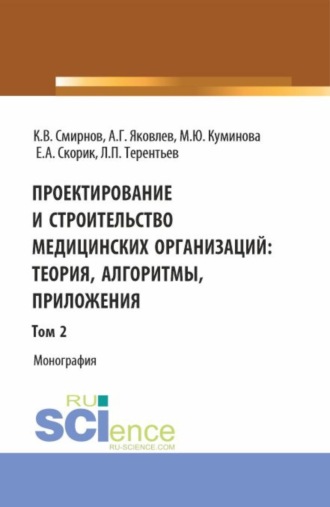 К.В. Смирнов, А.Г. Яковлев, М.Ю. Куминова
Е.А. Скорик, Л.П. Терентьев

ПРОЕКТИРОВАНИЕ И СТРОИТЕЛЬСТВО МЕДИЦИНСКИХ ОРГАНИЗАЦИЙ: ТЕОРИЯ, АЛГОРИТМЫ, ПРИЛОЖЕНИЯ

Том 2

Монография

RU SCIence
RU-SCIENCE.COM